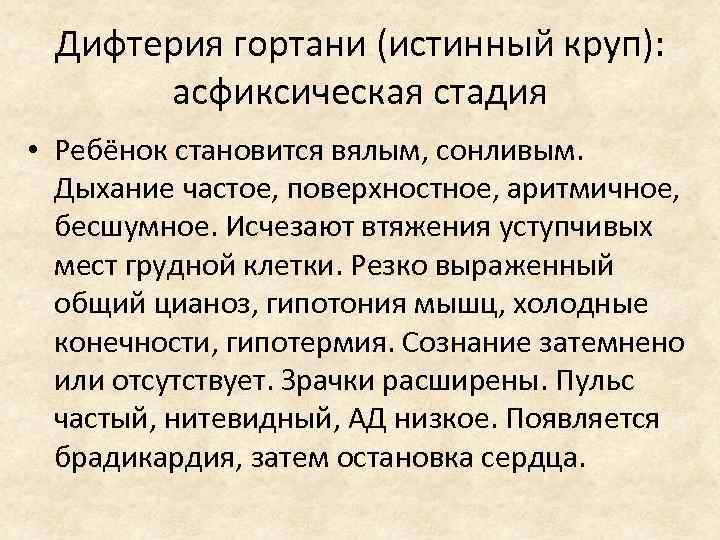 Дифтерия гортани (истинный круп): асфиксическая стадия

• Ребёнок становится вялым, сонливым. Дыхание частое, поверхностное, аритмичное, бесшумное. Исчезают втяжения уступчивых мест грудной клетки. Резко выраженный общий цианоз, гипотония мышц, холодные конечности, гипотермия. Сознание затемнено или отсутствует. Зрачки расширены. Пульс частый, нитевидный, АД низкое. Появляется брадикардия, затем остановка сердца.